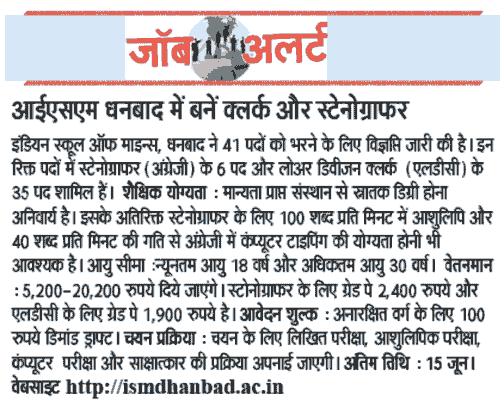 जॉब अलर्ट

आईएसएम धनबाद में बनें क्लर्क और स्टेनोग्राफर

इंडियन स्कूल ऑफ माइन्स, धनबाद ने 41 पदों को भरने के लिए विज्ञप्ति जारी की है। इन रिक्त पदों में स्टेनोग्राफर (अंग्रेजी) के 6 पद और लोअर डिवीजन क्लर्क (एलडीसी) के 35 पद शामिल हैं। शैक्षिक योग्यता : मान्यता प्राप्त संस्थान से स्नातक डिग्री होना अनिवार्य है। इसके अतिरिक्त स्टेनोग्राफर के लिए 100 शब्द प्रति मिनट में आशुलिपि और 40 शब्द प्रति मिनट की गति से अंग्रेजी में कंप्यूटर टाइपिंग की योग्यता होनी भी आवश्यक है। आयु सीमा :न्यूनतम आयु 18 वर्ष और अधिकतम आयु 30 वर्ष। वेतनमान : 5,200-20,200 रुपये दिये जाएंगे। स्टोनोग्राफर के लिए ग्रेड पे 2,400 रुपये और एलडीसी के लिए ग्रेड पे 1,900 रुपये है। आवेदन शुल्क : अनारक्षित वर्ग के लिए 100 रुपये डिमांड ड्राफ्ट। चयन प्रक्रिया : चयन के लिए लिखित परीक्षा, आशुलिपिक परीक्षा, कंप्यूटर परीक्षा और साक्षात्कार की प्रक्रिया अपनाई जाएगी। अंतिम तिथि : 15 जून। वेबसाइट http://ismdhanbad.ac.in